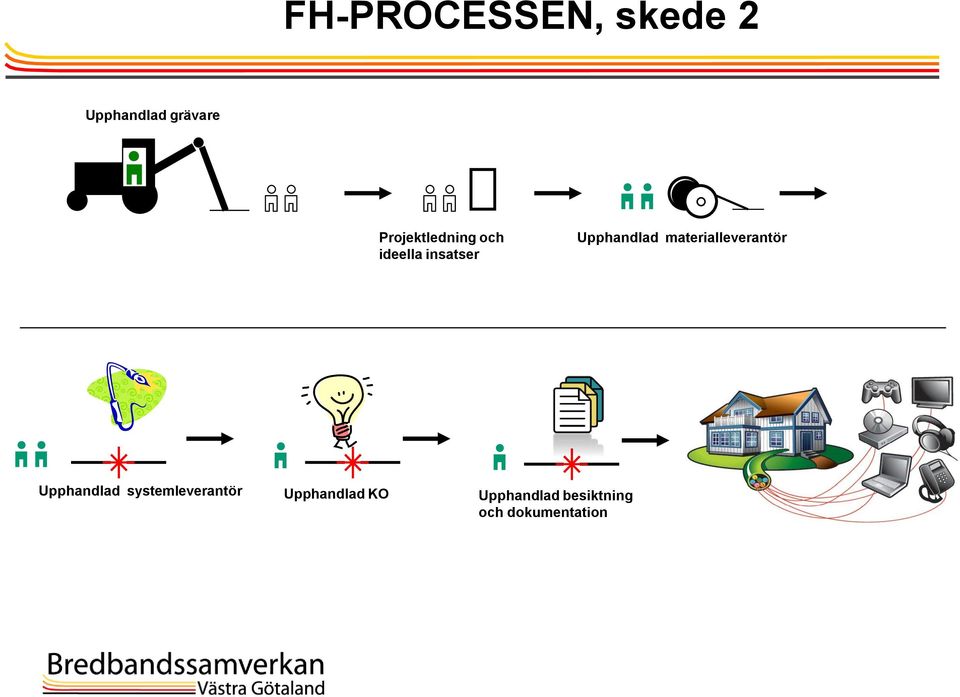 FH-PROCESSEN, skede 2

Upphandlad grävare

Projektledning och ideella insatser

Upphandlad materialleverantör

Upphandlad systemleverantör

Upphandlad KO

Upphandlad besiktning och dokumentation

Bredbandssamverkan
Västra Götaland